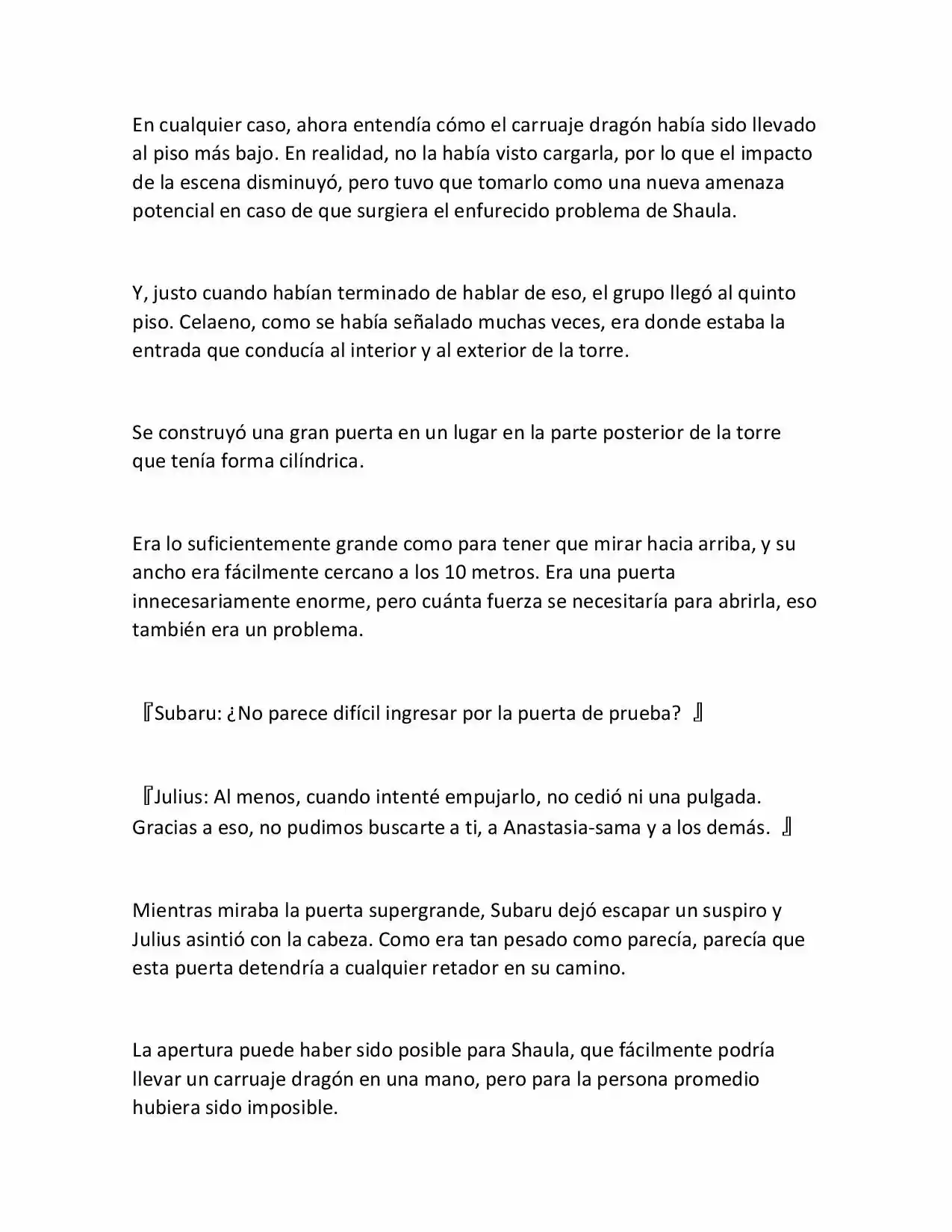 En cualquier caso, ahora entendía cómo el carruaje dragón había sido llevado al piso más bajo. En realidad, no la había visto cargarla, por lo que el impacto de la escena disminuyó, pero tuvo que tomarlo como una nueva amenaza potencial en caso de que surgiera el enfurecido problema de Shaula.

Y, justo cuando habían terminado de hablar de eso, el grupo llegó al quinto piso. Celaeno, como se había señalado muchas veces, era donde estaba la entrada que conducía al interior y al exterior de la torre.

Se construyó una gran puerta en un lugar en la parte posterior de la torre que tenía forma cilíndrica.

Era lo suficientemente grande como para tener que mirar hacia arriba, y su ancho era fácilmente cercano a los 10 metros. Era una puerta innecesariamente enorme, pero cuánta fuerza se necesitaría para abrirla, eso también era un problema.

『Subaru: ¿No parece difícil ingresar por la puerta de prueba? 』

『Julius: Al menos, cuando intenté empujarlo, no cedió ni una pulgada. Gracias a eso, no pudimos buscarte a ti, a Anastasia-sama y a los demás. 』

Mientras miraba la puerta supergrande, Subaru dejó escapar un suspiro y Julius asintió con la cabeza. Como era tan pesado como parecía, parecía que esta puerta detendría a cualquier retador en su camino.

La apertura puede haber sido posible para Shaula, que fácilmente podría llevar un carruaje dragón en una mano, pero para la persona promedio hubiera sido imposible.